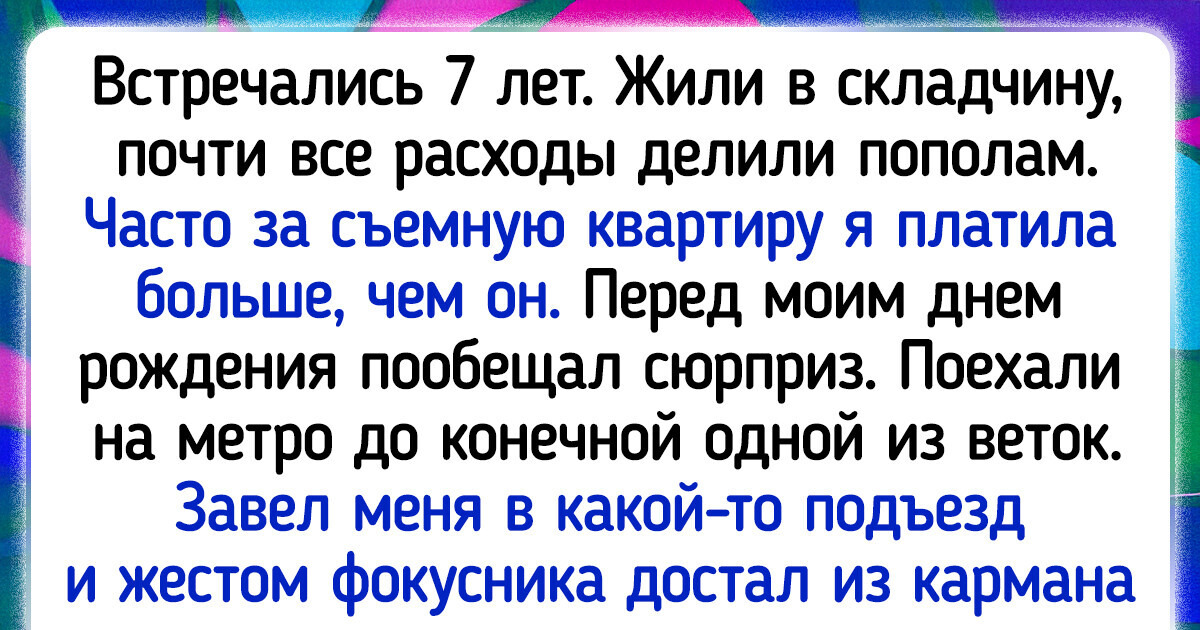 Встречались 7 лет. Жили в складчину, почти все расходы делили пополам. Часто за съемную квартиру я платила больше, чем он. Перед моим днем рождения пообещал сюрприз. Поехали на метро до конечной одной из веток. Завел меня в какой-то подъезд и жестом фокусника достал из кармана